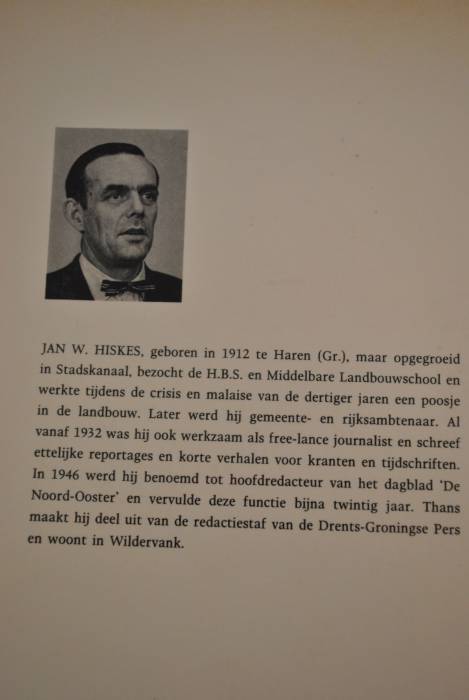 JAN W. HISKES, geboren in 1912 te Haren (Gr.), maar opgegroeid in Stadskanaal, bezocht de H.B.S. en Middelbare Landbouwschool en werkte tijdens de crisis en malaise van de dertiger jaren een poosje in de landbouw. Later werd hij gemeente- en rijksambtenaar. Al vanaf 1932 was hij ook werkzaam als free-lance journalist en schreef ettelijke reportages en korte verhalen voor kranten en tijdschriften. In 1946 werd hij benoemd tot hoofdredacteur van het dagblad 'De Noord-Ooster' en vervulde deze functie bijna twintig jaar. Thans maakt hij deel uit van de redactiestaf van de Drents-Groningse Pers en woont in Wildervank.